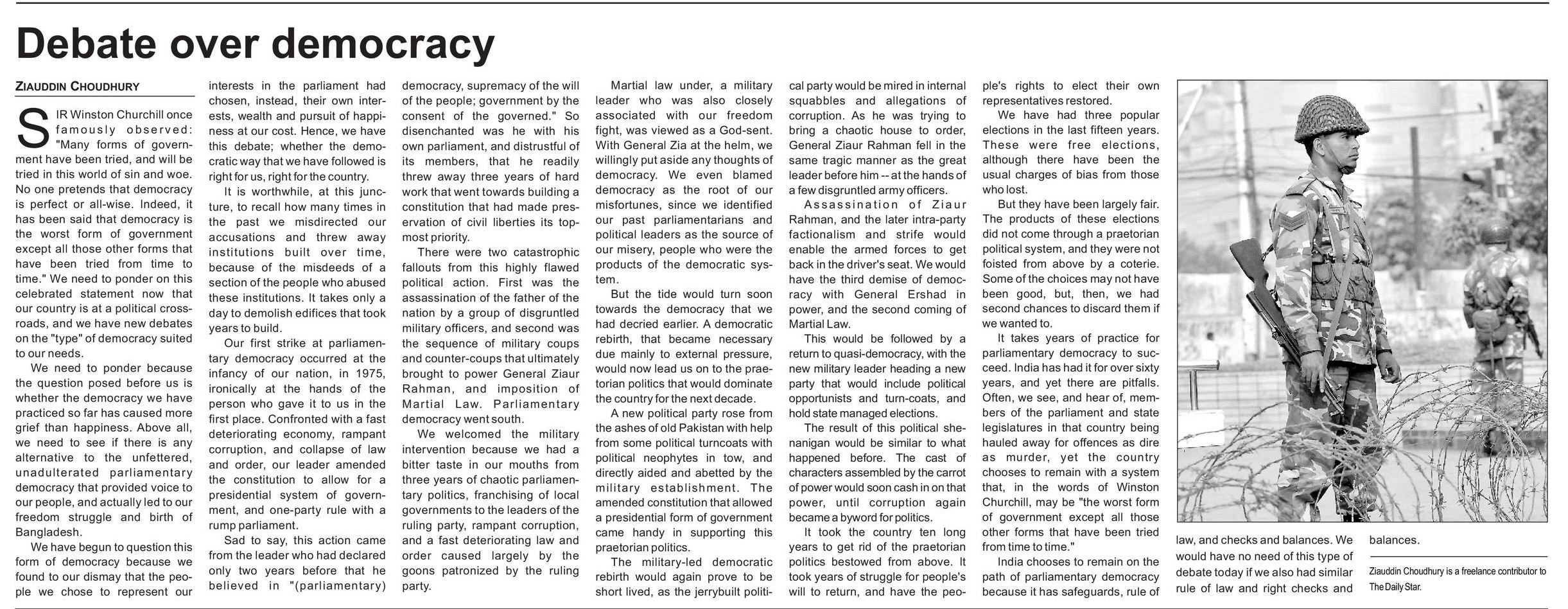 Debate over democracy

ZIAUDDIN CHOUDHURY

SIR Winston Churchill once famously observed: "Many forms of government have been tried, and will be tried in this world of sin and woe. No one pretends that democracy is perfect or all-wise. Indeed, it has been said that democracy is the worst form of government except all those other forms that have been tried from time to time." We need to ponder on this celebrated statement now that our country is at a political crossroads, and we have new debates on the "type" of democracy suited to our needs.

We need to ponder because the question posed before us is whether the democracy we have practiced so far has caused more grief than happiness. Above all, we need to see if there is any alternative to the unfettered, unadulterated parliamentary democracy that provided voice to our people, and actually led to our freedom struggle and birth of Bangladesh.

We have begun to question this form of democracy because we found to our dismay that the people we chose to represent our interests in the parliament had chosen, instead, their own interests, wealth and pursuit of happiness at our cost. Hence, we have this debate; whether the democratic way that we have followed is right for us, right for the country.

It is worthwhile, at this juncture, to recall how many times in the past we misdirected our accusations and threw away institutions built over time, because of the misdeeds of a section of the people who abused these institutions. It takes only a day to demolish edifices that took years to build.

Our first strike at parliamentary democracy occurred at the infancy of our nation, in 1975, ironically at the hands of the person who gave it to us in the first place. Confronted with a fast deteriorating economy, rampant corruption, and collapse of law and order, our leader amended the constitution to allow for a presidential system of government, and one-party rule with a rump parliament.

Sad to say, this action came from the leader who had declared only two years before that he believed in "(parliamentary) democracy, supremacy of the will of the people; government by the consent of the governed." So disenchanted was he with his own parliament, and distrustful of its members, that he readily threw away three years of hard work that went towards building a constitution that had made preservation of civil liberties its topmost priority.

There were two catastrophic fallouts from this highly flawed political action. First was the assassination of the father of the nation by a group of disgruntled military officers, and second was the sequence of military coups and counter-coups that ultimately brought to power General Ziaur Rahman, and imposition of Martial Law. Parliamentary democracy went south.

We welcomed the military intervention because we had a bitter taste in our mouths from three years of chaotic parliamentary politics, franchising of local governments to the leaders of the ruling party, rampant corruption, and a fast deteriorating law and order caused largely by the goons patronized by the ruling party.

Martial law under, a military leader who was also closely associated with our freedom fight, was viewed as a God-sent. With General Zia at the helm, we willingly put aside any thoughts of democracy. We even blamed democracy as the root of our misfortunes, since we identified our past parliamentarians and political leaders as the source of our misery, people who were the products of the democratic system.

But the tide would turn soon towards the democracy that we had decried earlier. A democratic rebirth, that became necessary due mainly to external pressure, would now lead us on to the praetorian politics that would dominate the country for the next decade.

A new political party rose from the ashes of old Pakistan with help from some political turncoats with political neophytes in tow, and directly aided and abetted by the military establishment. The amended constitution that allowed a presidential form of government came handy in supporting this praetorian politics.

The military-led democratic rebirth would again prove to be short lived, as the jerrybuilt political party would be mired in internal squabbles and allegations of corruption. As he was trying to bring a chaotic house to order, General Ziaur Rahman fell in the same tragic manner as the great leader before him -- at the hands of a few disgruntled army officers.

Assassination of Ziaur Rahman, and the later intra-party factionalism and strife would enable the armed forces to get back in the driver's seat. We would have the third demise of democracy with General Ershad in power, and the second coming of Martial Law.

This would be followed by a return to quasi-democracy, with the new military leader heading a new party that would include political opportunists and turn-coats, and hold state managed elections.

The result of this political shenanigan would be similar to what happened before. The cast of characters assembled by the carrot of power would soon cash in on that power, until corruption again became a byword for politics.

It took the country ten long years to get rid of the praetorian politics bestowed from above. It took years of struggle for people's will to return, and have the people's rights to elect their own representatives restored.

We have had three popular elections in the last fifteen years. These were free elections, although there have been the usual charges of bias from those who lost.

But they have been largely fair. The products of these elections did not come through a praetorian political system, and they were not foisted from above by a coterie. Some of the choices may not have been good, but, then, we had second chances to discard them if we wanted to.

It takes years of practice for parliamentary democracy to succeed. India has had it for over sixty years, and yet there are pitfalls. Often, we see, and hear of, members of the parliament and state legislatures in that country being hauled away for offences as dire as murder, yet the country chooses to remain with a system that, in the words of Winston Churchill, may be "the worst form of government except all those other forms that have been tried from time to time."

India chooses to remain on the path of parliamentary democracy because it has safeguards, rule of law, and checks and balances. We would have no need of this type of debate today if we also had similar rule of law and right checks and balances.

Ziauddin Choudhury is a freelance contributor to The Daily Star.